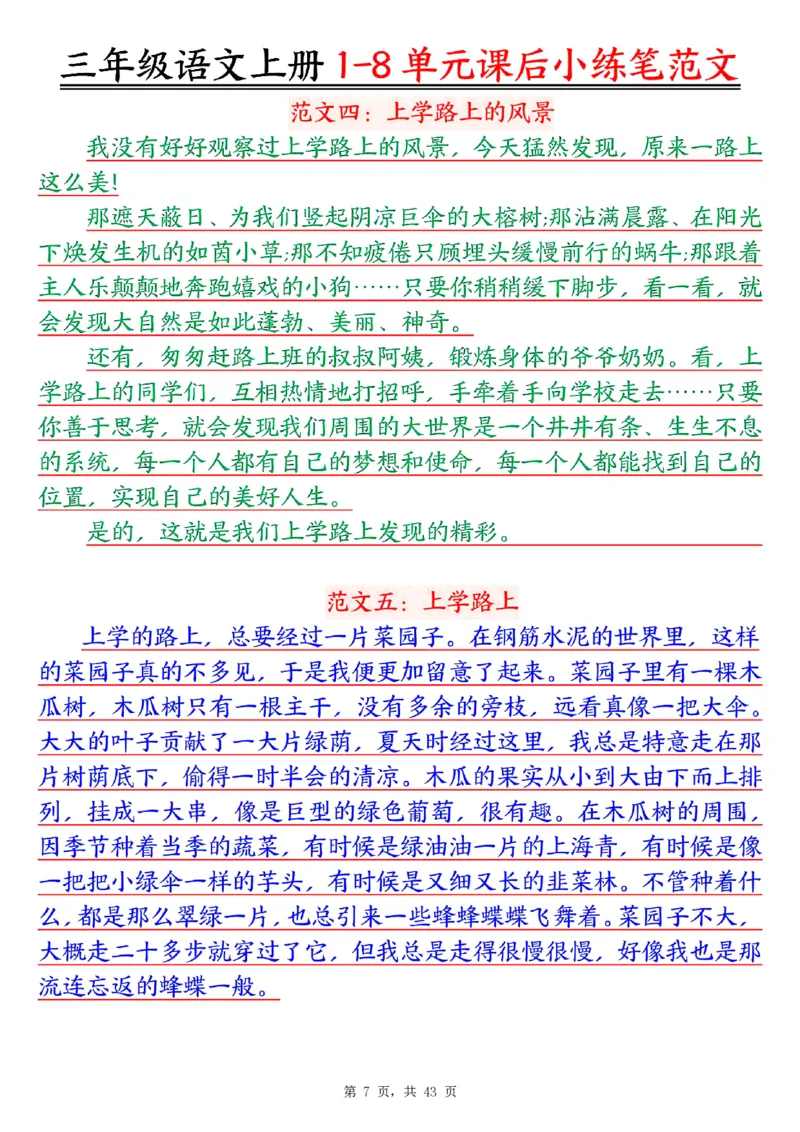 三年级语文上册 1-8 单元课后小练笔范文

范文四：上学路上的风景

我没有好好观察过上学路上的风景，今天猛然发现，原来一路上这么美!

那遮天蔽日、为我们竖起阴凉巨伞的大榕树;那沾满晨露、在阳光下焕发生机的如茵小草;那不知疲倦只顾埋头缓慢前行的蜗牛;那跟着主人乐颠颠地奔跑嬉戏的小狗……只要你稍稍缓下脚步，看一看，就会发现大自然是如此蓬勃、美丽、神奇。

还有，匆匆赶路上班的叔叔阿姨，锻炼身体的爷爷奶奶。看，上学路上的同学们，互相热情地打招呼，手牵着手向学校走去……只要你善于思考，就会发现我们周围的大世界是一个井井有条、生生不息的系统，每一个人都有自己的梦想和使命，每一个人都能找到自己的位置，实现自己的美好人生。

是的，这就是我们上学路上发现的精彩。

范文五：上学路上

上学的路上，总要经过一片菜园子。在钢筋水泥的世界里，这样的菜园子真的不多见，于是我便更加留意了起来。菜园子里有一棵木瓜树，木瓜树只有一根主干，没有多余的旁枝，远看真像一把大伞。大大的叶子贡献了一大片绿荫，夏天时经过这里，我总是特意走在那片树荫底下，偷得一时半会的清凉。木瓜的果实从小到大由下而上排列，挂成一大串，像是巨型的绿色葡萄，很有趣。在木瓜树的周围，因季节种着当季的蔬菜，有时候是绿油油一片的上海青，有时候是像一把把小绿伞一样的芋头，有时候是又细又长的韭菜林。不管种着什么，都是那么翠绿一片，也总引来一些蜂蜂蝶蝶飞舞着。菜园子不大，大概走二十多步就穿过了它，但我总是走得很慢很慢，好像我也是那流连忘返的蜂蝶一般。

第 7 页，共 43 页